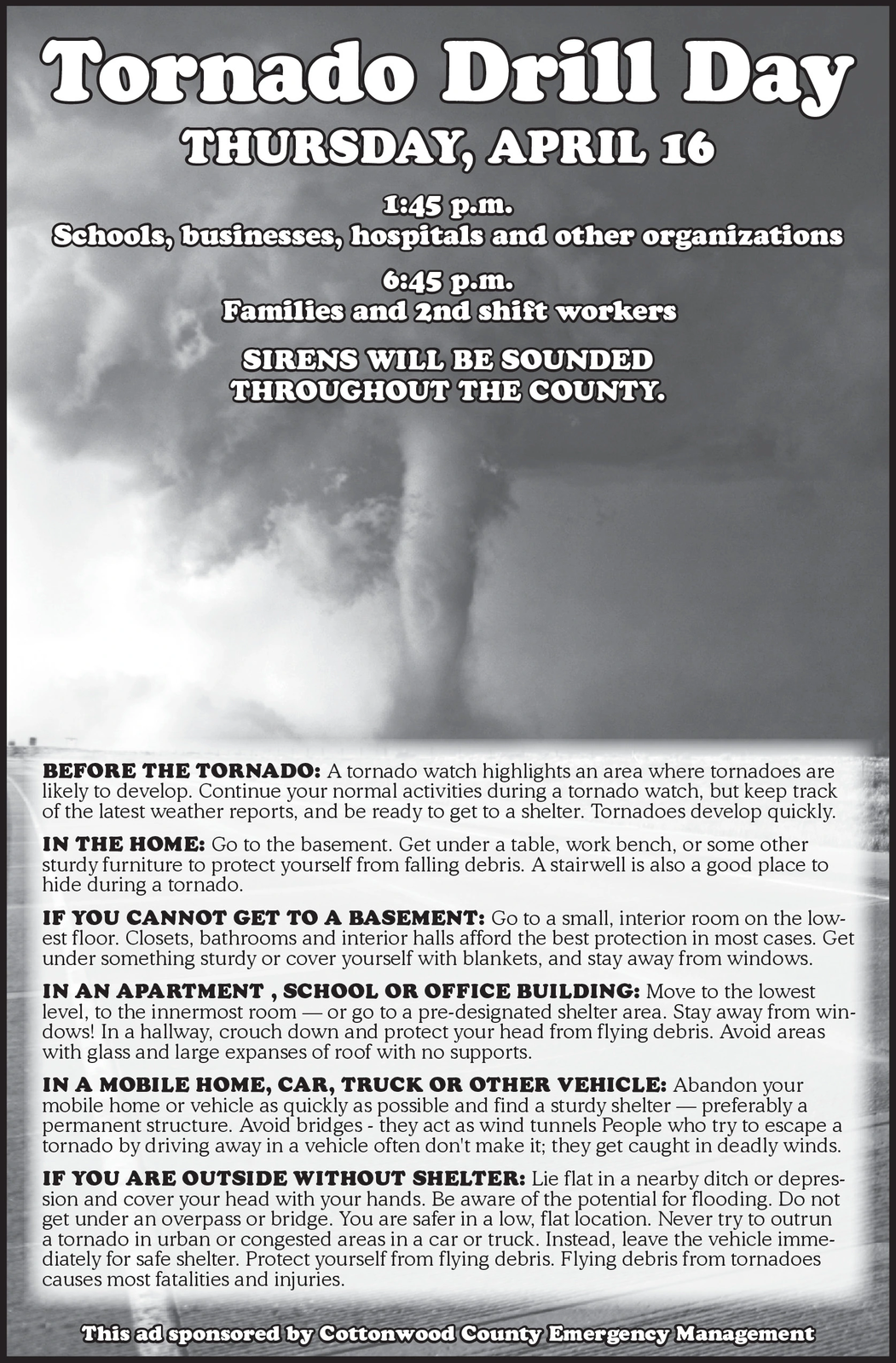 Tornado Drill Day

THURSDAY, APRIL 16

1:45 p.m.
Schools, businesses, hospitals and other organizations

6:45 p.m.
Families and 2nd shift workers

SIRENS WILL BE SOUNDED THROUGHOUT THE COUNTY.

BEFORE THE TORNADO: A tornado watch highlights an area where tornadoes are likely to develop. Continue your normal activities during a tornado watch, but keep track of the latest weather reports, and be ready to get to a shelter. Tornadoes develop quickly.

IN THE HOME: Go to the basement. Get under a table, work bench, or some other sturdy furniture to protect yourself from falling debris. A stairwell is also a good place to hide during a tornado.

IF YOU CANNOT GET TO A BASEMENT: Go to a small, interior room on the lowest floor. Closets, bathrooms and interior halls afford the best protection in most cases. Get under something sturdy or cover yourself with blankets, and stay away from windows.

IN AN APARTMENT , SCHOOL OR OFFICE BUILDING: Move to the lowest level, to the innermost room — or go to a pre-designated shelter area. Stay away from windows! In a hallway, crouch down and protect your head from flying debris. Avoid areas with glass and large expanses of roof with no supports.

IN A MOBILE HOME, CAR, TRUCK OR OTHER VEHICLE: Abandon your mobile home or vehicle as quickly as possible and find a sturdy shelter — preferably a permanent structure. Avoid bridges - they act as wind tunnels People who try to escape a tornado by driving away in a vehicle often don't make it; they get caught in deadly winds.

IF YOU ARE OUTSIDE WITHOUT SHELTER: Lie flat in a nearby ditch or depression and cover your head with your hands. Be aware of the potential for flooding. Do not get under an overpass or bridge. You are safer in a low, flat location. Never try to outrun a tornado in urban or congested areas in a car or truck. Instead, leave the vehicle immediately for safe shelter. Protect yourself from flying debris. Flying debris from tornadoes causes most fatalities and injuries.

This ad sponsored by Cottonwood County Emergency Management